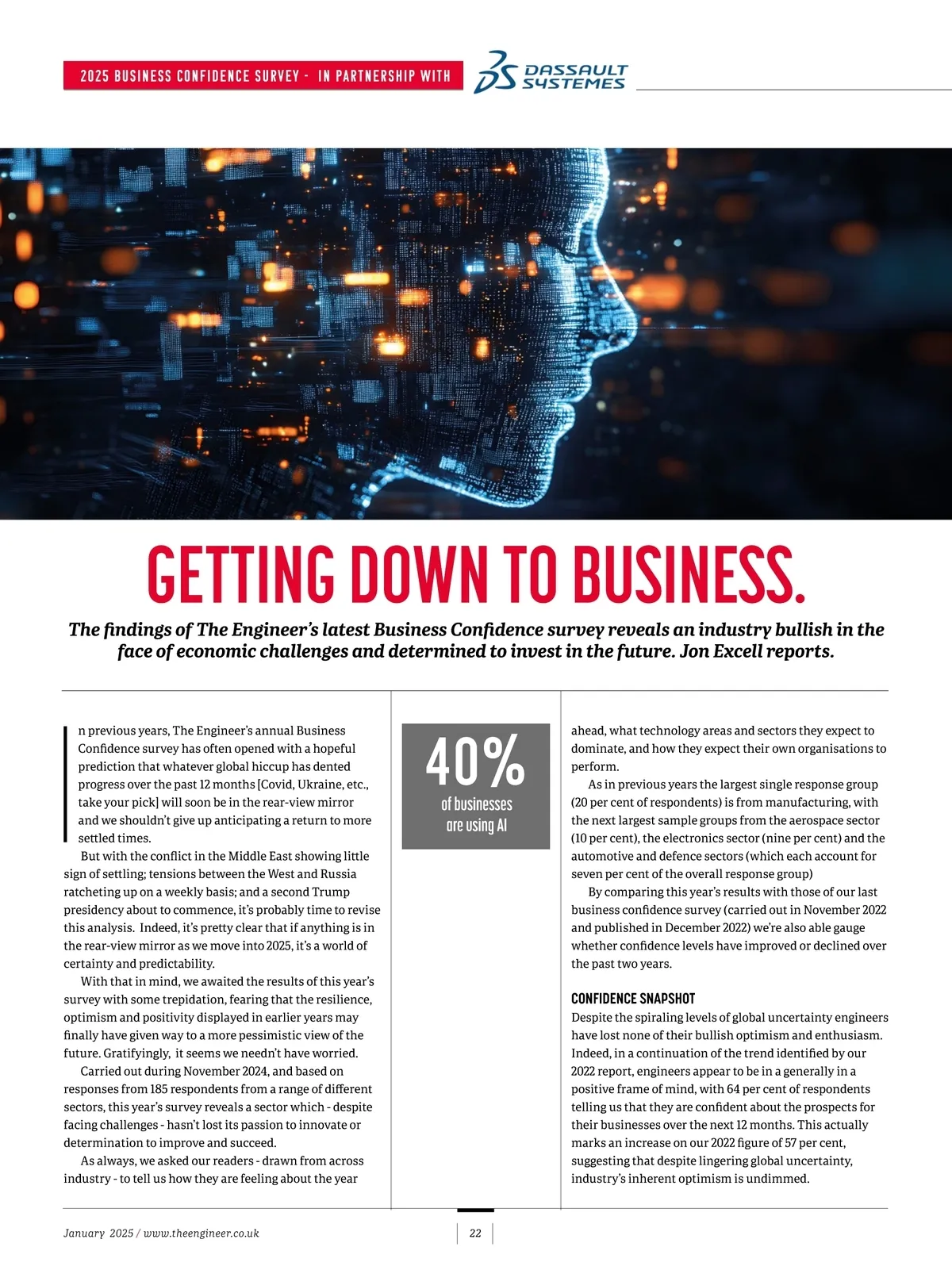 2025 BUSINESS CONFIDENCE SURVEY - IN PARTNERSHIP WITH DASSAULT SYSTEMES

GETTING DOWN TO BUSINESS.

The findings of The Engineer's latest Business Confidence survey reveals an industry bullish in the face of economic challenges and determined to invest in the future. Jon Excell reports.

In previous years, The Engineer's annual Business Confidence survey has often opened with a hopeful prediction that whatever global hiccup has dented progress over the past 12 months [Covid, Ukraine, etc., take your pick] will soon be in the rear-view mirror and we shouldn't give up anticipating a return to more settled times.

But with the conflict in the Middle East showing little sign of settling; tensions between the West and Russia ratcheting up on a weekly basis; and a second Trump presidency about to commence, it's probably time to revise this analysis. Indeed, it's pretty clear that if anything is in the rear-view mirror as we move into 2025, it's a world of certainty and predictability.

With that in mind, we awaited the results of this year's survey with some trepidation, fearing that the resilience, optimism and positivity displayed in earlier years may finally have given way to a more pessimistic view of the future. Gratifyingly, it seems we needn't have worried.

Carried out during November 2024, and based on responses from 185 respondents from a range of different sectors, this year's survey reveals a sector which - despite facing challenges - hasn't lost its passion to innovate or determination to improve and succeed.

As always, we asked our readers - drawn from across industry - to tell us how they are feeling about the year

40% of businesses are using AI

ahead, what technology areas and sectors they expect to dominate, and how they expect their own organisations to perform.

As in previous years the largest single response group (20 per cent of respondents) is from manufacturing, with the next largest sample groups from the aerospace sector (10 per cent), the electronics sector (nine per cent) and the automotive and defence sectors (which each account for seven per cent of the overall response group)

By comparing this year's results with those of our last business confidence survey (carried out in November 2022 and published in December 2022) we're also able gauge whether confidence levels have improved or declined over the past two years.

CONFIDENCE SNAPSHOT
Despite the spiraling levels of global uncertainty engineers have lost none of their bullish optimism and enthusiasm. Indeed, in a continuation of the trend identified by our 2022 report, engineers appear to be in a generally in a positive frame of mind, with 64 per cent of respondents telling us that they are confident about the prospects for their businesses over the next 12 months. This actually marks an increase on our 2022 figure of 57 per cent, suggesting that despite lingering global uncertainty, industry's inherent optimism is undimmed.

January 2025 / www.theengineer.co.uk

22